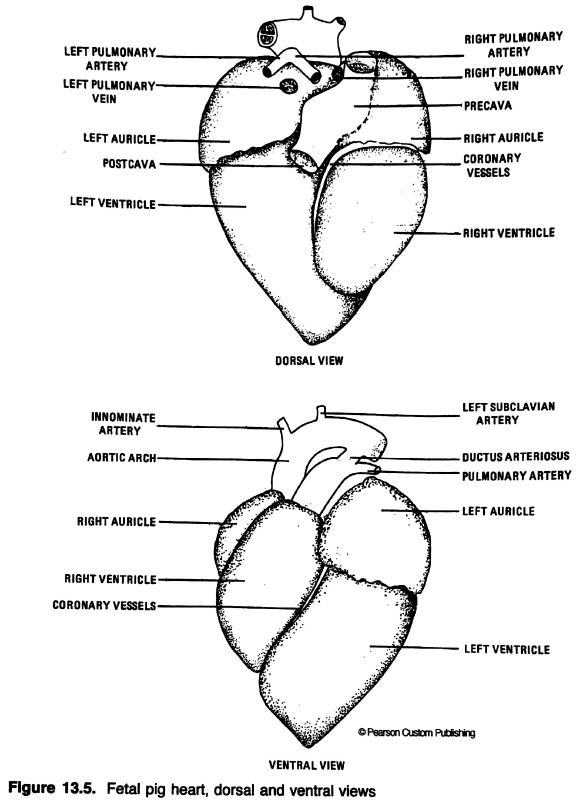 LEFT PULMONARY ARTERY
LEFT PULMONARY VEIN
LEFT AURICLE
POSTCAVA
LEFT VENTRICLE
RIGHT PULMONARY ARTERY
RIGHT PULMONARY VEIN
PRECAVA
RIGHT AURICLE
CORONARY VESSELS
RIGHT VENTRICLE

DORSAL VIEW

INNOMINATE ARTERY
AORTIC ARCH
RIGHT AURICLE
RIGHT VENTRICLE
CORONARY VESSELS
LEFT SUBCLAVIAN ARTERY
DUCTUS ARTERIOSUS
PULMONARY ARTERY
LEFT AURICLE
LEFT VENTRICLE

© Pearson Custom Publishing

VENTRAL VIEW

Figure 13.5. Fetal pig heart, dorsal and ventral views